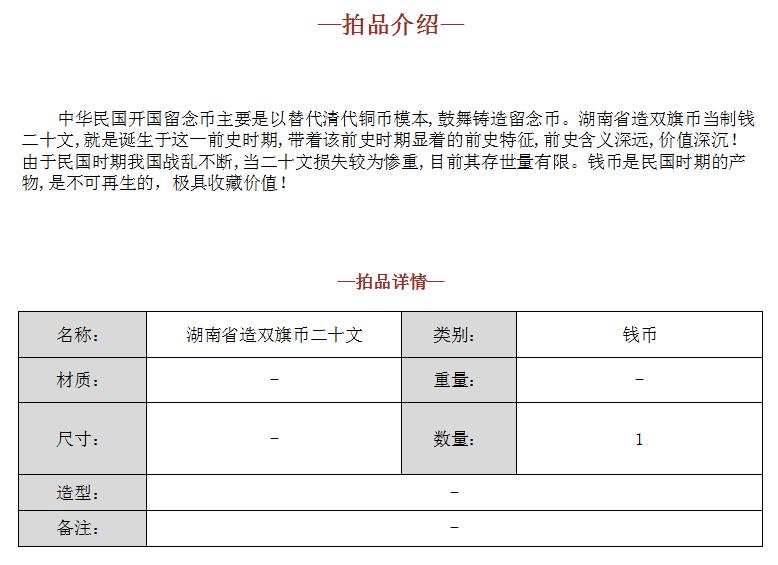 —拍品介绍—

中华民国开国留念币主要是以替代清代铜币模本，鼓舞铸造留念币。湖南省造双旗币当制钱二十文，就是诞生于这一前史时期，带着该前史时期显着的前史特征，前史含义深远，价值深沉！由于民国时期我国战乱不断，当二十文损失较为惨重，目前其存世量有限。钱币是民国时期的产物，是不可再生的，极具收藏价值！

—拍品详情—

| 名称： | 湖南省造双旗币二十文 | 类别： | 钱币 |
|---|---|---|---|
| 材质： | – | 重量： | – |
| 尺寸： | – | 数量： | 1 |
| 造型： | – | | |
| 备注： | – | | |